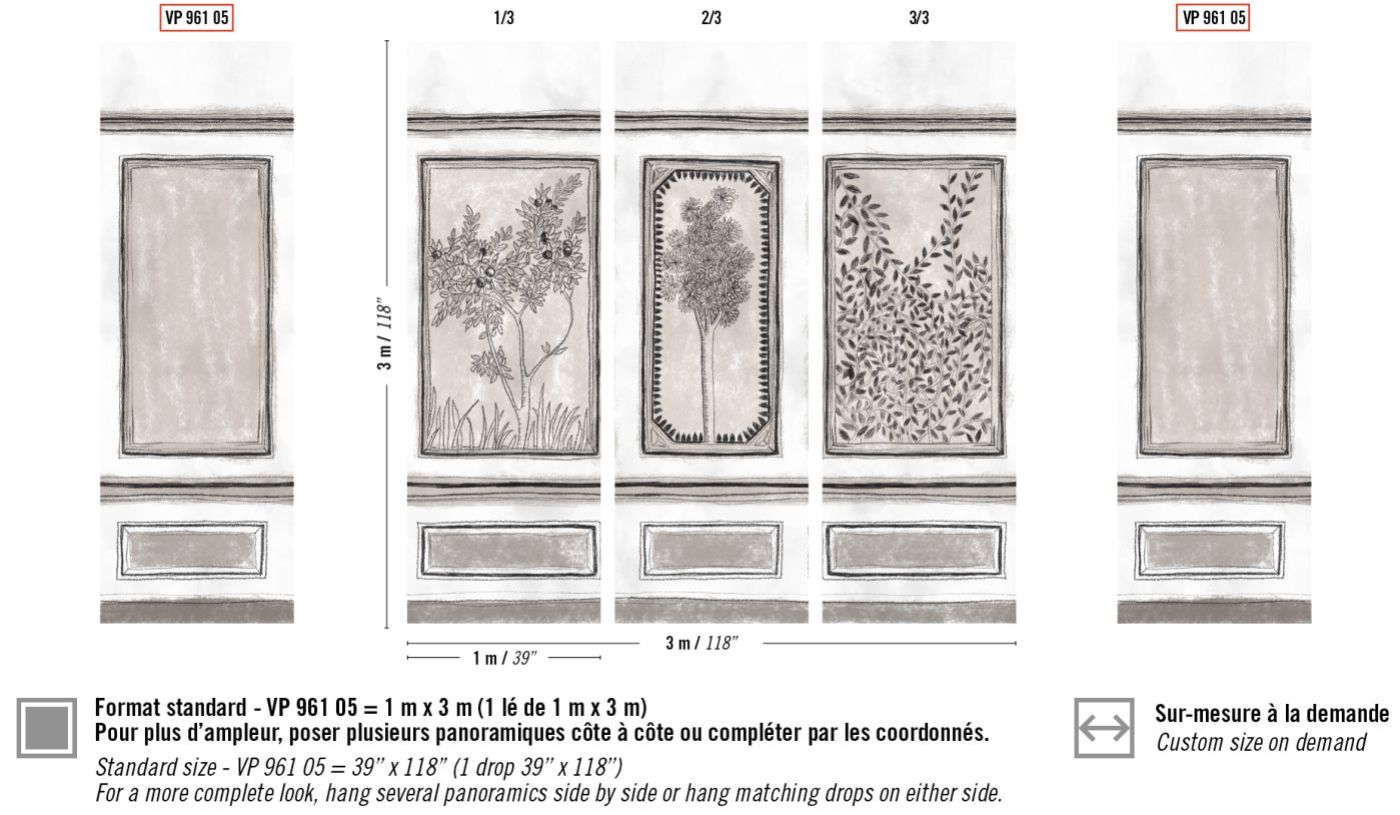 VP 961 05

1/3

2/3

3/3

VP 961 05

3 m / 118"

1 m / 39"

3 m / 118"

Format standard - VP 961 05 = 1 m x 3 m (1 lé de 1 m x 3 m)
Pour plus d'ampleur, poser plusieurs panoramiques côte à côte ou compléter par les coordonnés.
Standard size - VP 961 05 = 39" x 118" (1 drop 39" x 118")
For a more complete look, hang several panoramics side by side or hang matching drops on either side.

Sur-mesure à la demande
Custom size on demand